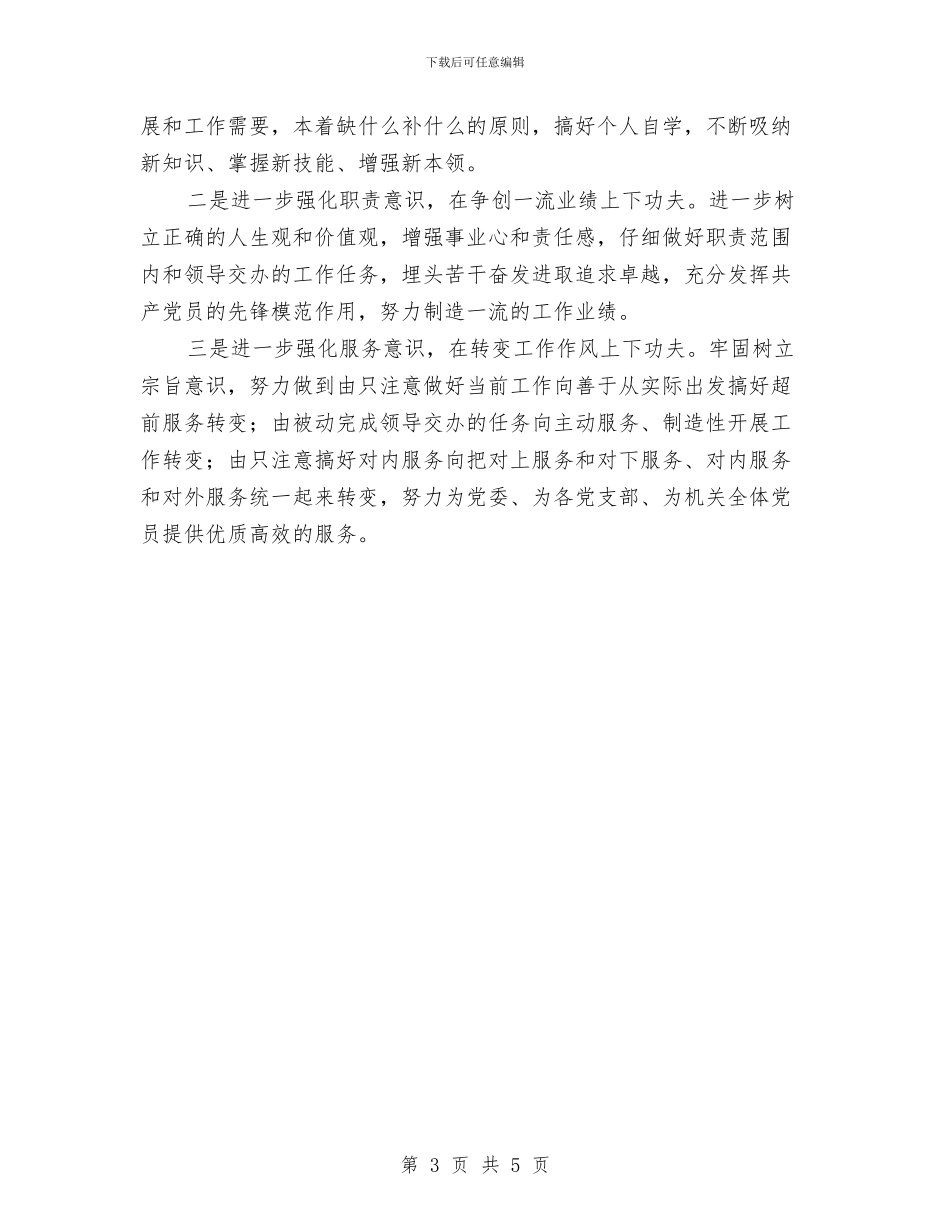 下载后可任意编辑

展和工作需要，本着缺什么补什么的原则，搞好个人自学，不断吸纳新知识、掌握新技能、增强新本领。

二是进一步强化职责意识，在争创一流业绩上下功夫。进一步树立正确的人生观和价值观，增强事业心和责任感，仔细做好职责范围内和领导交办的工作任务，埋头苦干奋发进取追求卓越，充分发挥共产党员的先锋模范作用，努力制造一流的工作业绩。

三是进一步强化服务意识，在转变工作作风上下功夫。牢固树立宗旨意识，努力做到由只注意做好当前工作向善于从实际出发搞好超前服务转变；由被动完成领导交办的任务向主动服务、制造性开展工作转变；由只注意搞好对内服务向把对上服务和对下服务、对内服务和对外服务统一起来转变，努力为党委、为各党支部、为机关全体党员提供优质高效的服务。

第 3 页 共 5 页